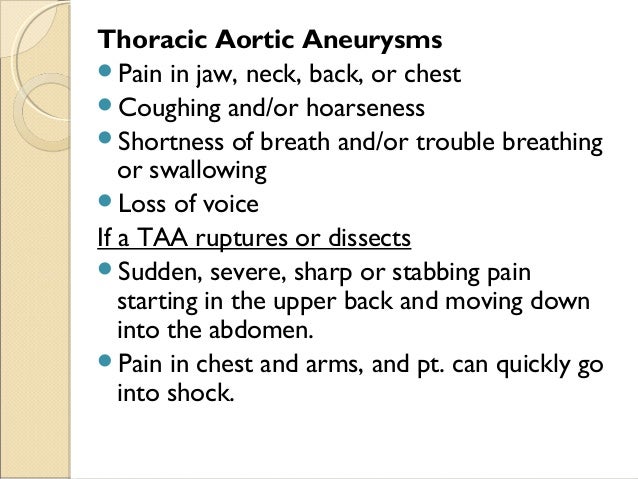 Thoracic Aortic Aneurysms

- Pain in jaw, neck, back, or chest
- Coughing and/or hoarseness
- Shortness of breath and/or trouble breathing or swallowing
- Loss of voice

If a TAA ruptures or dissects

- Sudden, severe, sharp or stabbing pain starting in the upper back and moving down into the abdomen.
- Pain in chest and arms, and pt. can quickly go into shock.